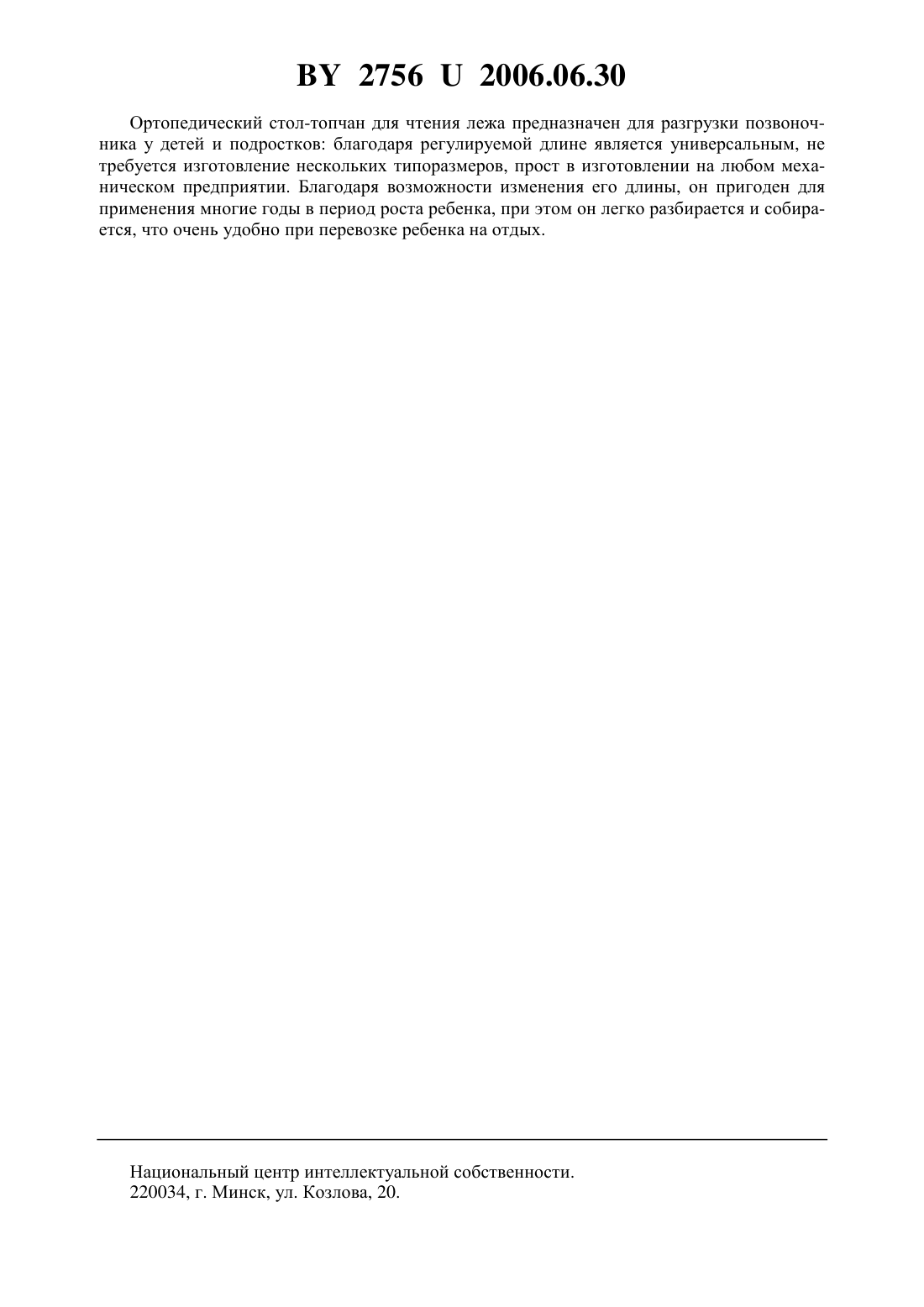 BY 2756 U 2006.06.30

Ортопедический стол-топчан для чтения лежа предназначен для разгрузки позвоночника у детей и подростков: благодаря регулируемой длине является универсальным, не требуется изготовление нескольких типоразмеров, прост в изготовлении на любом механическом предприятии. Благодаря возможности изменения его длины, он пригоден для применения многие годы в период роста ребенка, при этом он легко разбирается и собирается, что очень удобно при перевозке ребенка на отдых.

Национальный центр интеллектуальной собственности.
220034, г. Минск, ул. Козлова, 20.